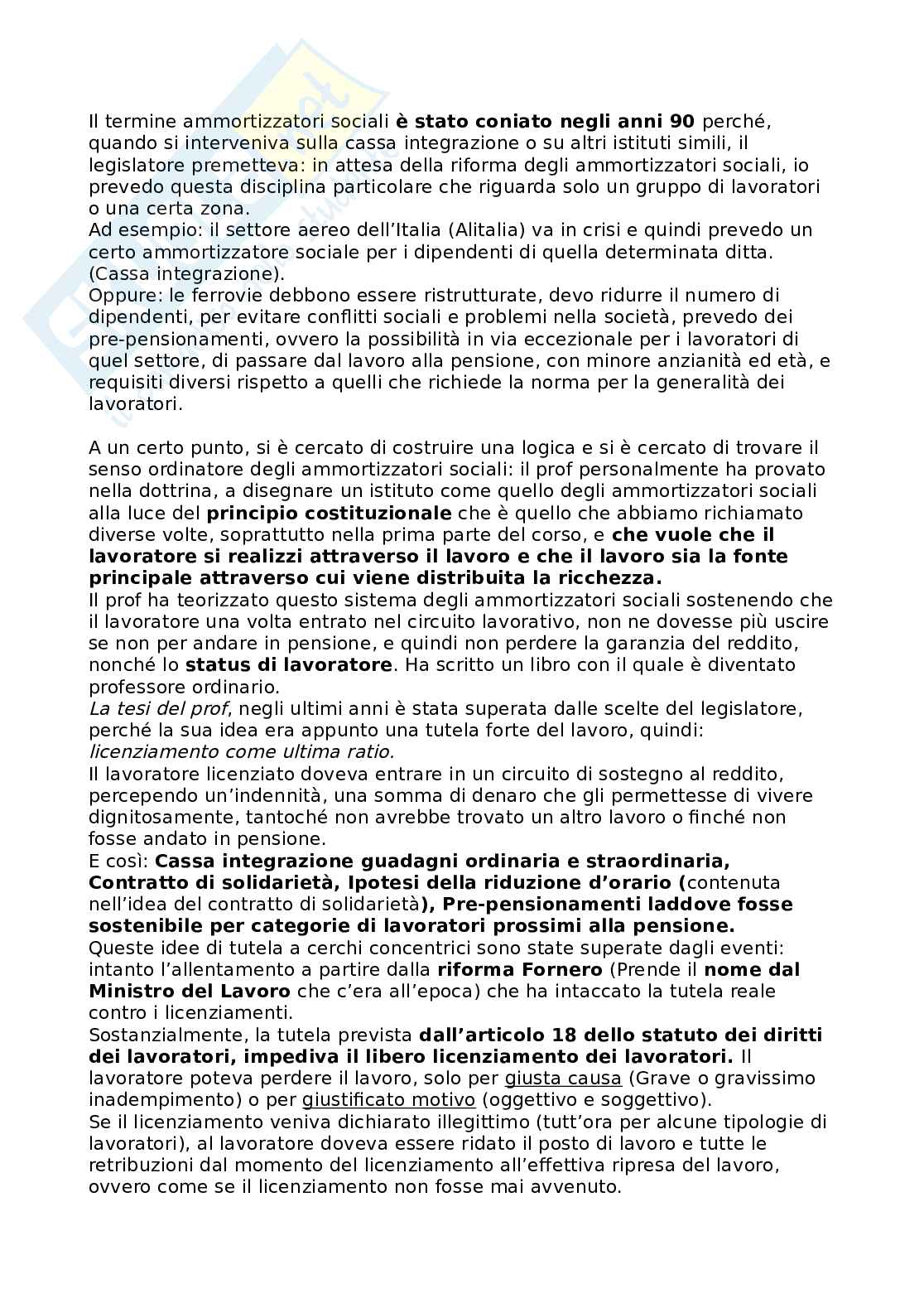 Il termine ammortizzatori sociali è stato coniato negli anni 90 perché, quando si interveniva sulla cassa integrazione o su altri istituti simili, il legislatore premetteva: in attesa della riforma degli ammortizzatori sociali, io prevedo questa disciplina particolare che riguarda solo un gruppo di lavoratori o una certa zona.
Ad esempio: il settore aereo dell'Italia (Alitalia) va in crisi e quindi prevedo un certo ammortizzatore sociale per i dipendenti di quella determinata ditta. (Cassa integrazione).
Oppure: le ferrovie debbono essere ristrutturate, devo ridurre il numero di dipendenti, per evitare conflitti sociali e problemi nella società, prevedo dei pre-pensionamenti, ovvero la possibilità in via eccezionale per i lavoratori di quel settore, di passare dal lavoro alla pensione, con minore anzianità ed età, e requisiti diversi rispetto a quelli che richiede la norma per la generalità dei lavoratori.

A un certo punto, si è cercato di costruire una logica e si è cercato di trovare il senso ordinatore degli ammortizzatori sociali: il prof personalmente ha provato nella dottrina, a disegnare un istituto come quello degli ammortizzatori sociali alla luce del principio costituzionale che è quello che abbiamo richiamato diverse volte, soprattutto nella prima parte del corso, e che vuole che il lavoratore si realizzi attraverso il lavoro e che il lavoro sia la fonte principale attraverso cui viene distribuita la ricchezza.
Il prof ha teorizzato questo sistema degli ammortizzatori sociali sostenendo che il lavoratore una volta entrato nel circuito lavorativo, non ne dovesse più uscire se non per andare in pensione, e quindi non perdere la garanzia del reddito, nonché lo status di lavoratore. Ha scritto un libro con il quale è diventato professore ordinario.
La tesi del prof, negli ultimi anni è stata superata dalle scelte del legislatore, perché la sua idea era appunto una tutela forte del lavoro, quindi: licenziamento come ultima ratio.
Il lavoratore licenziato doveva entrare in un circuito di sostegno al reddito, percependo un'indennità, una somma di denaro che gli permettesse di vivere dignitosamente, tantoché non avrebbe trovato un altro lavoro o finché non fosse andato in pensione.
E così: Cassa integrazione guadagni ordinaria e straordinaria, Contratto di solidarietà, Ipotesi della riduzione d'orario (contenuta nell'idea del contratto di solidarietà), Pre-pensionamenti laddove fosse sostenibile per categorie di lavoratori prossimi alla pensione.
Queste idee di tutela a cerchi concentrici sono state superate dagli eventi: intanto l'allentamento a partire dalla riforma Fornero (Prende il nome dal Ministro del Lavoro che c'era all'epoca) che ha intaccato la tutela reale contro i licenziamenti.
Sostanzialmente, la tutela prevista dall'articolo 18 dello statuto dei diritti dei lavoratori, impediva il libero licenziamento dei lavoratori. Il lavoratore poteva perdere il lavoro, solo per giusta causa (Grave o gravissimo inadempimento) o per giustificato motivo (oggettivo e soggettivo).
Se il licenziamento veniva dichiarato illegittimo (tutt'ora per alcune tipologie di lavoratori), al lavoratore doveva essere ridato il posto di lavoro e tutte le retribuzioni dal momento del licenziamento all'effettiva ripresa del lavoro, ovvero come se il licenziamento non fosse mai avvenuto.